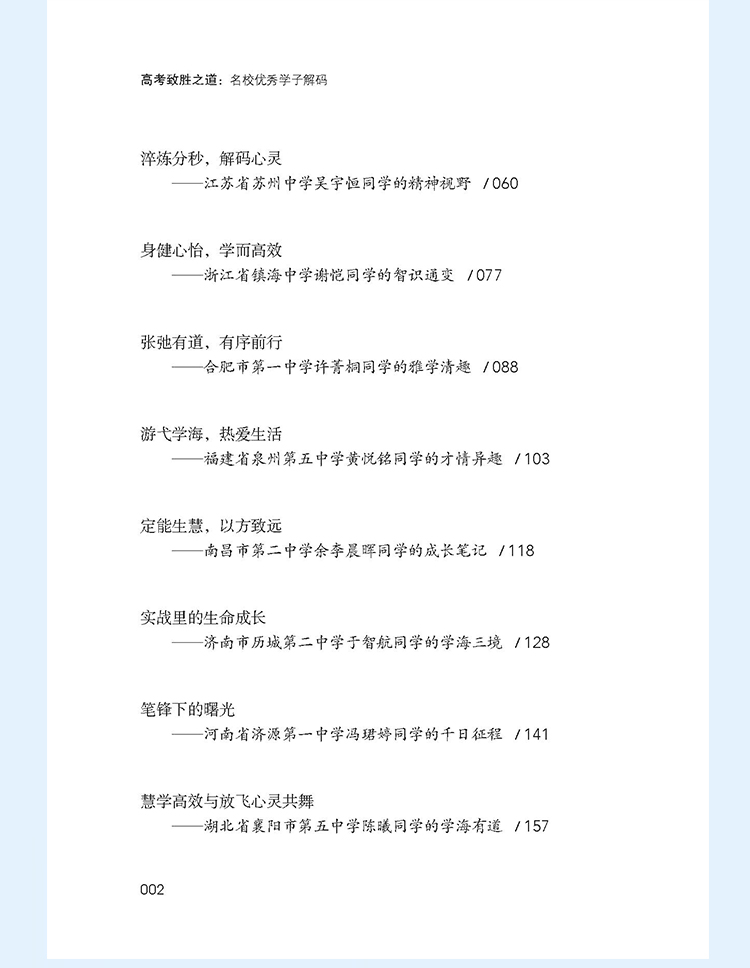 高考致胜之道：名校优秀学子解码

淬炼分秒，解码心灵
——江苏省苏州中学吴宇恒同学的精神视野 / 060

身健心怡，学而高效
——浙江省镇海中学谢恺同学的智识通变 / 077

张弛有道，有序前行
——合肥市第一中学许菁桐同学的雅学清趣 / 088

游弋学海，热爱生活
——福建省泉州第五中学黄悦铭同学的才情异趣 / 103

定能生慧，以方致远
——南昌市第二中学余李晨晖同学的成长笔记 / 118

实战里的生命成长
——济南市历城第二中学于智航同学的学海三境 / 128

笔锋下的曙光
——河南省济源第一中学冯珺婷同学的千日征程 / 141

慧学高效与放飞心灵共舞
——湖北省襄阳市第五中学陈曦同学的学海有道 / 157

002